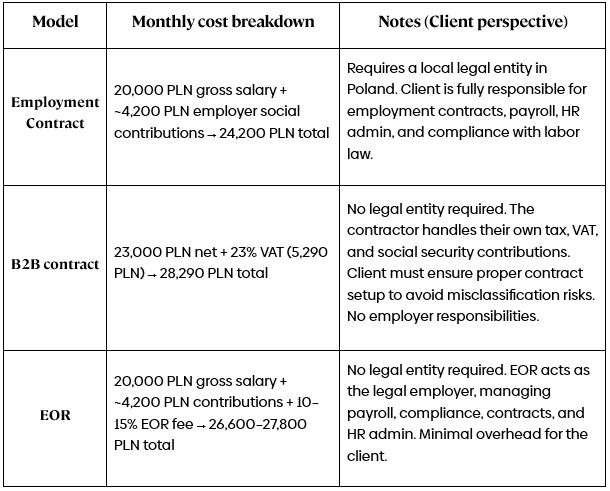 | Model | Monthly cost breakdown | Notes (Client perspective) |
|---|---|---|
| Employment Contract | 20,000 PLN gross salary + ~4,200 PLN employer social contributions → 24,200 PLN total | Requires a local legal entity in Poland. Client is fully responsible for employment contracts, payroll, HR admin, and compliance with labor law. |
| B2B contract | 23,000 PLN net + 23% VAT (5,290 PLN) → 28,290 PLN total | No legal entity required. The contractor handles their own tax, VAT, and social security contributions. Client must ensure proper contract setup to avoid misclassification risks. No employer responsibilities. |
| EOR | 20,000 PLN gross salary + ~4,200 PLN contributions + 10–15% EOR fee → 26,600–27,800 PLN total | No legal entity required. EOR acts as the legal employer, managing payroll, compliance, contracts, and HR admin. Minimal overhead for the client. |